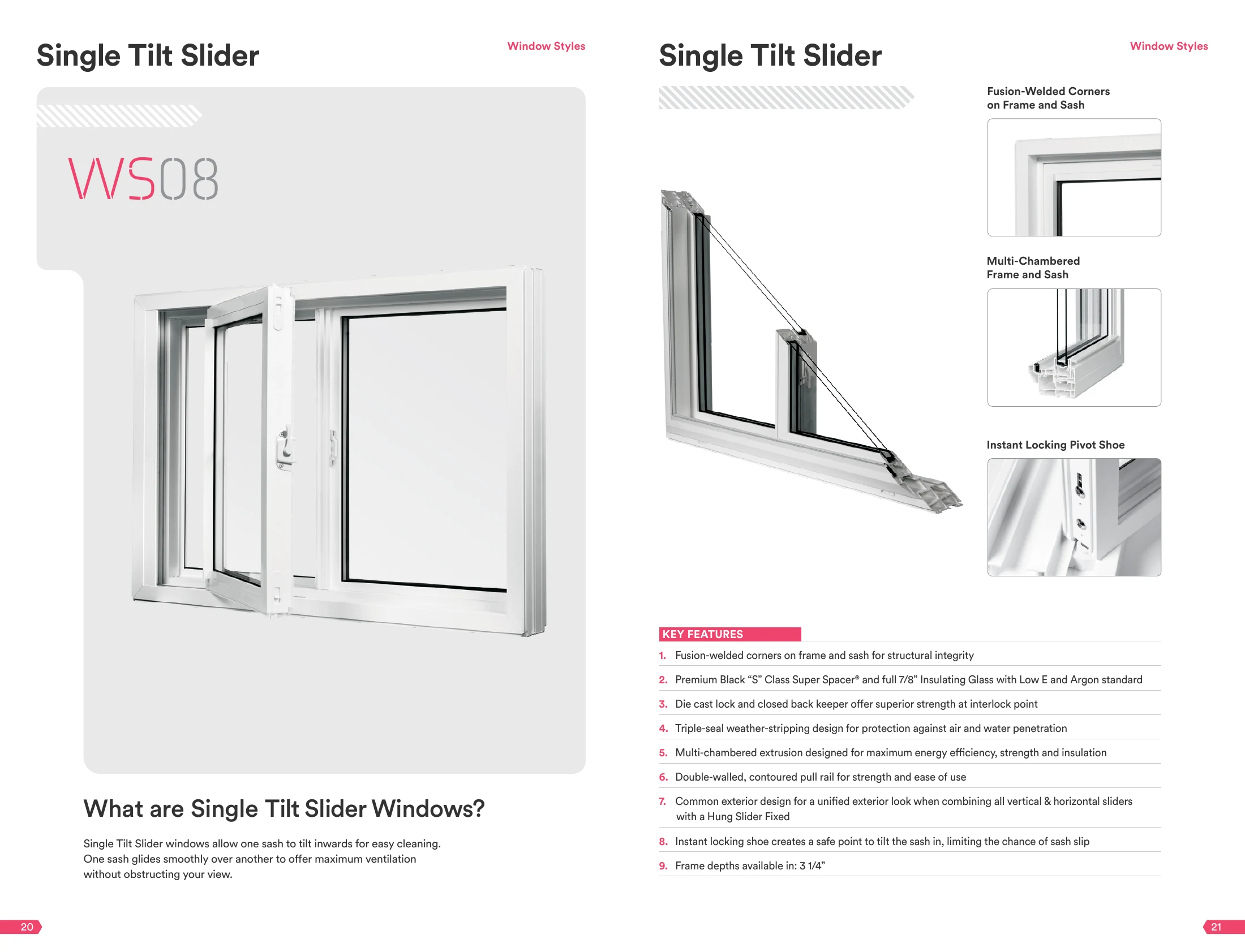 Single Tilt Slider

Window Styles

WS08

What are Single Tilt Slider Windows?

Single Tilt Slider windows allow one sash to tilt inwards for easy cleaning. One sash glides smoothly over another to offer maximum ventilation without obstructing your view.

20

Single Tilt Slider

Window Styles

Fusion-Welded Corners
on Frame and Sash

Multi-Chambered
Frame and Sash

Instant Locking Pivot Shoe

KEY FEATURES

1. Fusion-welded corners on frame and sash for structural integrity

2. Premium Black "S" Class Super Spacer® and full 7/8" Insulating Glass with Low E and Argon standard

3. Die cast lock and closed back keeper offer superior strength at interlock point

4. Triple-seal weather-stripping design for protection against air and water penetration

5. Multi-chambered extrusion designed for maximum energy efficiency, strength and insulation

6. Double-walled, contoured pull rail for strength and ease of use

7. Common exterior design for a unified exterior look when combining all vertical & horizontal sliders with a Hung Slider Fixed

8. Instant locking shoe creates a safe point to tilt the sash in, limiting the chance of sash slip

9. Frame depths available in: 3 1/4"

21